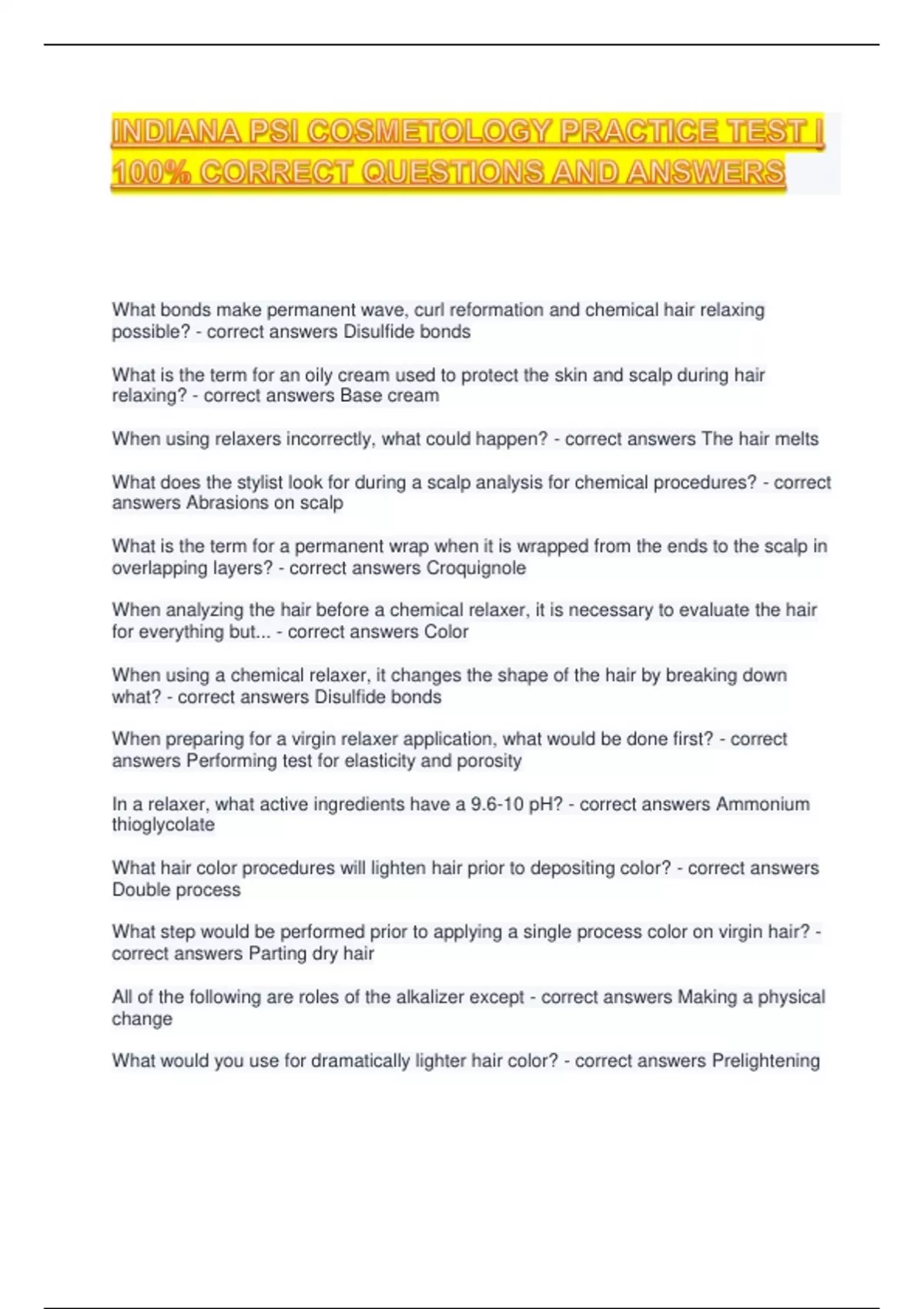 INDIANA PSI COSMETOLOGY PRACTICE TEST | 100% CORRECT QUESTIONS AND ANSWERS

What bonds make permanent wave, curl reformation and chemical hair relaxing possible? - correct answers Disulfide bonds

What is the term for an oily cream used to protect the skin and scalp during hair relaxing? - correct answers Base cream

When using relaxers incorrectly, what could happen? - correct answers The hair melts

What does the stylist look for during a scalp analysis for chemical procedures? - correct answers Abrasions on scalp

What is the term for a permanent wrap when it is wrapped from the ends to the scalp in overlapping layers? - correct answers Croquignole

When analyzing the hair before a chemical relaxer, it is necessary to evaluate the hair for everything but... - correct answers Color

When using a chemical relaxer, it changes the shape of the hair by breaking down what? - correct answers Disulfide bonds

When preparing for a virgin relaxer application, what would be done first? - correct answers Performing test for elasticity and porosity

In a relaxer, what active ingredients have a 9.6-10 pH? - correct answers Ammonium thioglycolate

What hair color procedures will lighten hair prior to depositing color? - correct answers Double process

What step would be performed prior to applying a single process color on virgin hair? - correct answers Parting dry hair

All of the following are roles of the alkalizer except - correct answers Making a physical change

What would you use for dramatically lighter hair color? - correct answers Prelightening